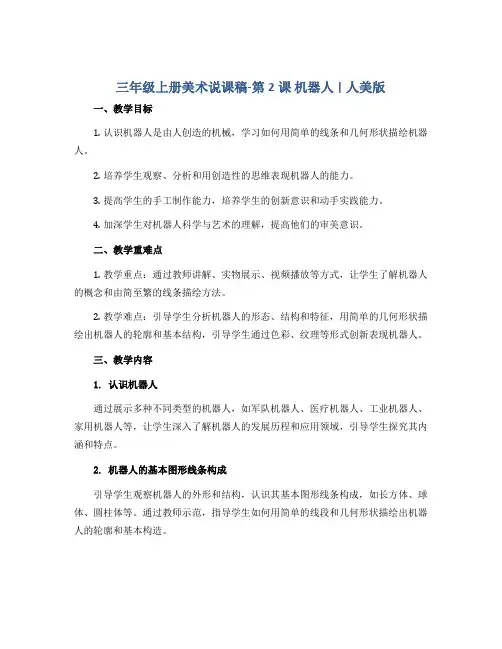 三年级上册美术说课稿-第 2 课 机器人丨人美版

一、教学目标

1. 认识机器人是由人创造的机械，学习如何用简单的线条和几何形状描绘机器人。

2. 培养学生观察、分析和用创造性的思维表现机器人的能力。

3. 提高学生的手工制作能力，培养学生的创新意识和动手实践能力。

4. 加深学生对机器人科学与艺术的理解，提高他们的审美意识。

二、教学重难点

1. 教学重点：通过教师讲解、实物展示、视频播放等方式，让学生了解机器人的概念和由简至繁的线条描绘方法。

2. 教学难点：引导学生分析机器人的形态、结构和特征，用简单的几何形状描绘出机器人的轮廓和基本结构，引导学生通过色彩、纹理等形式创新表现机器人。

三、教学内容

1. 认识机器人

通过展示多种不同类型的机器人，如军队机器人、医疗机器人、工业机器人、家用机器人等，让学生深入了解机器人的发展历程和应用领域，引导学生探究其内涵和特点。

2. 机器人的基本图形线条构成

引导学生观察机器人的外形和结构，认识其基本图形线条构成，如长方体、球体、圆柱体等。通过教师示范，指导学生如何用简单的线段和几何形状描绘出机器人的轮廓和基本构造。